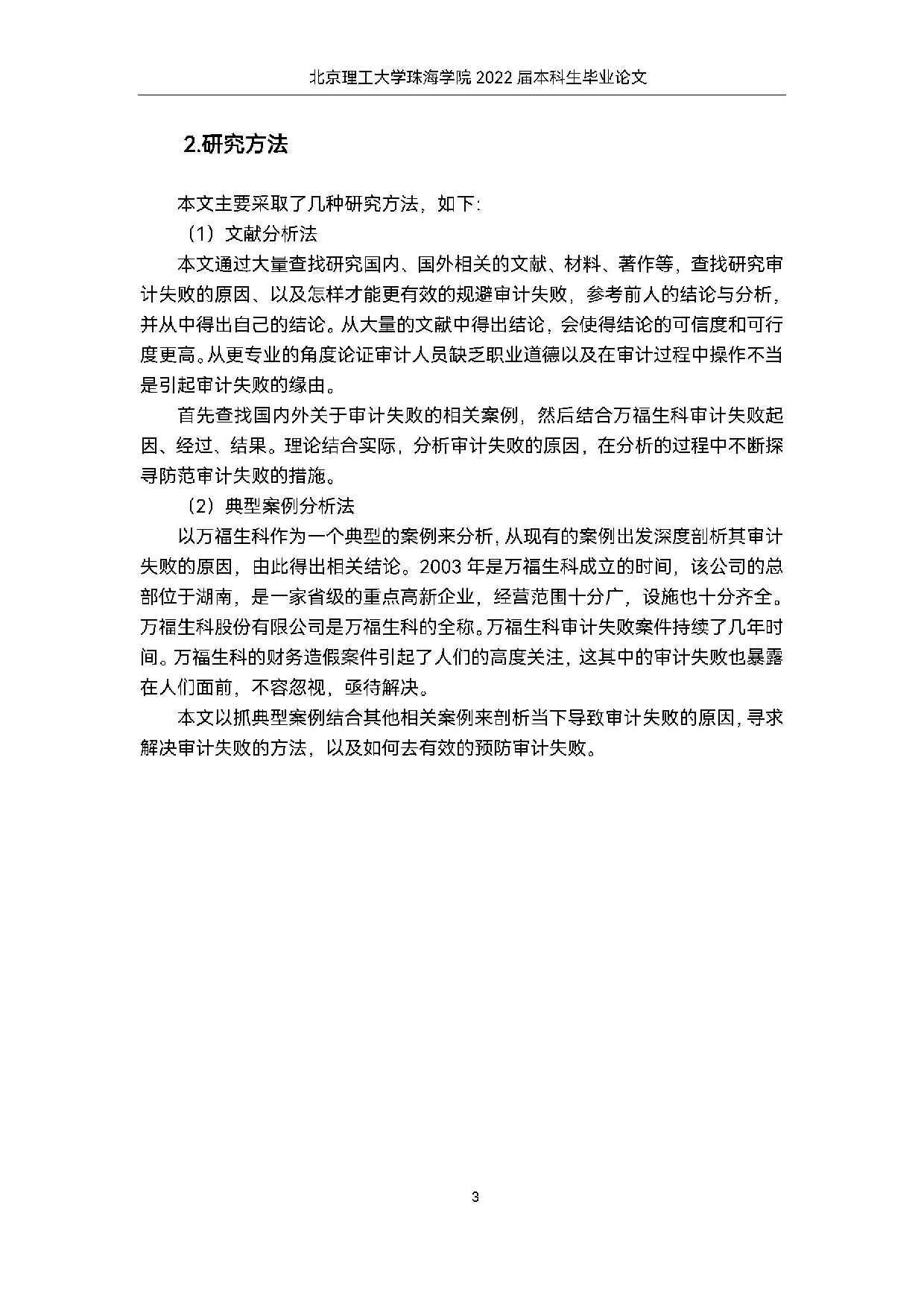 北京理工大学珠海学院 2022 届本科生毕业论文

2.研究方法

本文主要采取了几种研究方法，如下：

（1）文献分析法

本文通过大量查找研究国内、国外相关的文献、材料、著作等，查找研究审计失败的原因、以及怎样才能更有效的规避审计失败，参考前人的结论与分析，并从中得出自己的结论。从大量的文献中得出结论，会使得结论的可信度和可行度更高。从更专业的角度论证审计人员缺乏职业道德以及在审计过程中操作不当是引起审计失败的缘由。

首先查找国内外关于审计失败的相关案例，然后结合万福生科审计失败起因、经过、结果。理论结合实际，分析审计失败的原因，在分析的过程中不断探寻防范审计失败的措施。

（2）典型案例分析法

以万福生科作为一个典型的案例来分析，从现有的案例出发深度剖析其审计失败的原因，由此得出相关结论。2003 年是万福生科成立的时间，该公司的总部位于湖南，是一家省级的重点高新企业，经营范围十分广，设施也十分齐全。万福生科股份有限公司是万福生科的全称。万福生科审计失败案件持续了几年时间。万福生科的财务造假案件引起了人们的高度关注，这其中的审计失败也暴露在人们面前，不容忽视，亟待解决。

本文以抓典型案例结合其他相关案例来剖析当下导致审计失败的原因，寻求解决审计失败的方法，以及如何去有效的预防审计失败。

3